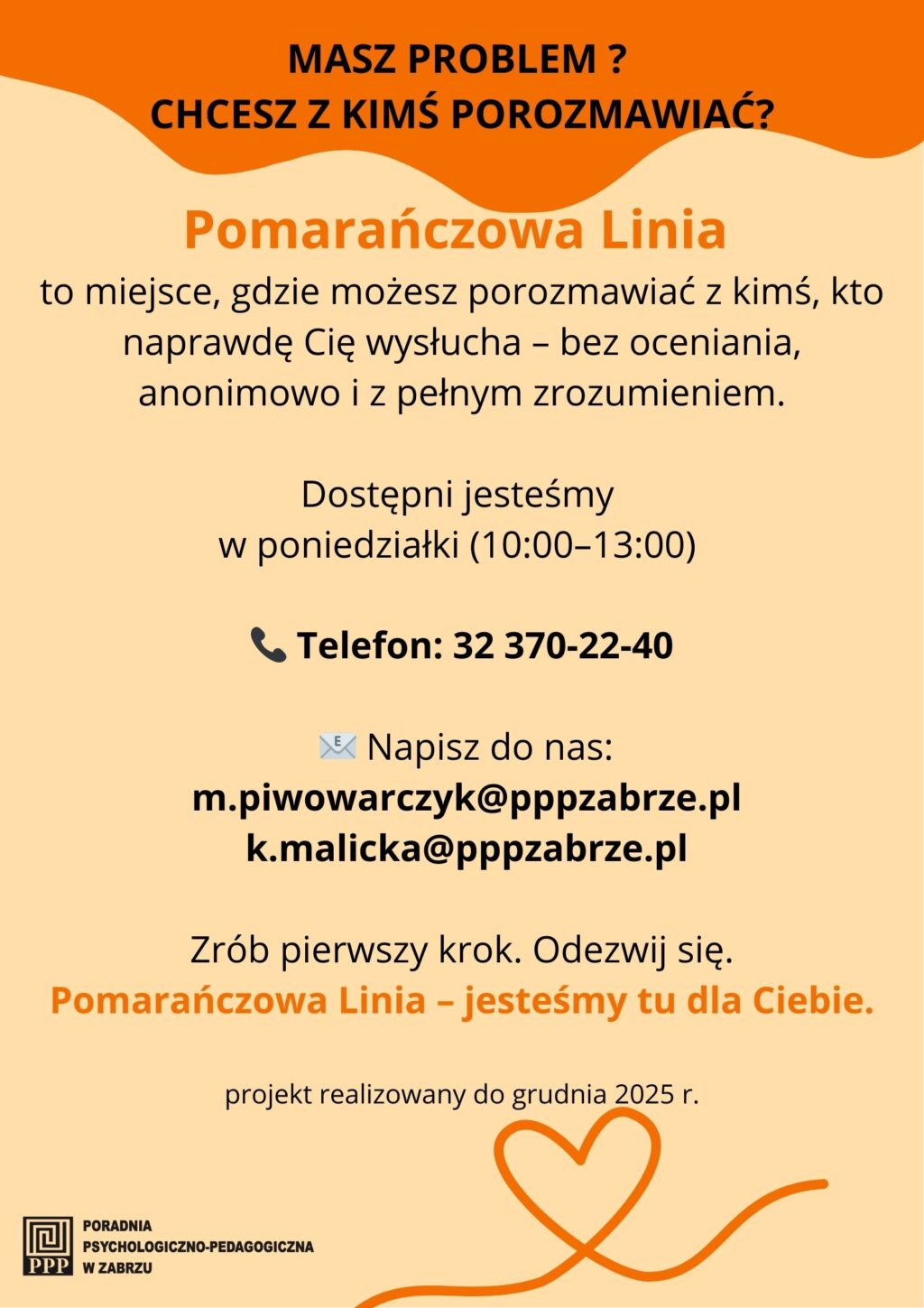 MASZ PROBLEM ?
CHCESZ Z KIMŚ POROZMAWIAĆ?

Pomarańczowa Linia
to miejsce, gdzie możesz porozmawiać z kimś, kto naprawdę Cię wysłucha – bez oceniania, anonimowo i z pełnym zrozumieniem.

Dostępni jesteśmy
w poniedziałki (10:00–13:00)

📞 Telefon: 32 370-22-40

📧 Napisz do nas:
m.piwowarczyk@pppzabrze.pl
k.malicka@pppzabrze.pl

Zrób pierwszy krok. Odezwij się.
Pomarańczowa Linia – jesteśmy tu dla Ciebie.

projekt realizowany do grudnia 2025 r.

PPP
PORADNIA
PSYCHOLOGICZNO-PEDAGOGICZNA
W ZABRZU